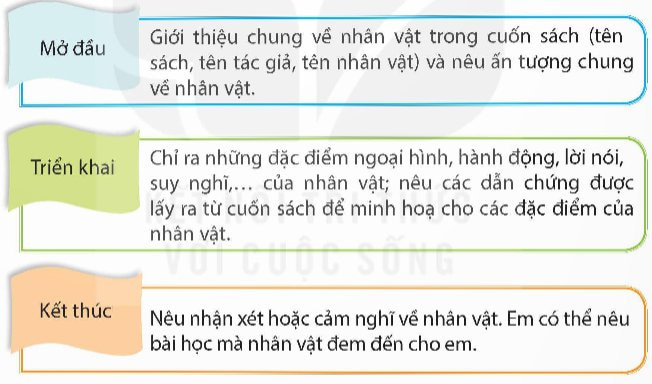 Mở đầu

Giới thiệu chung về nhân vật trong cuốn sách (tên sách, tên tác giả, tên nhân vật) và nêu ấn tượng chung về nhân vật.

Triển khai

Chỉ ra những đặc điểm ngoại hình, hành động, lời nói, suy nghĩ,... của nhân vật; nêu các dẫn chứng được lấy ra từ cuốn sách để minh hoạ cho các đặc điểm của nhân vật.

KẾT NỐI TRI THỨC VỚI CUỘC SỐNG

Kết thúc

Nêu nhận xét hoặc cảm nghĩ về nhân vật. Em có thể nêu bài học mà nhân vật đem đến cho em.